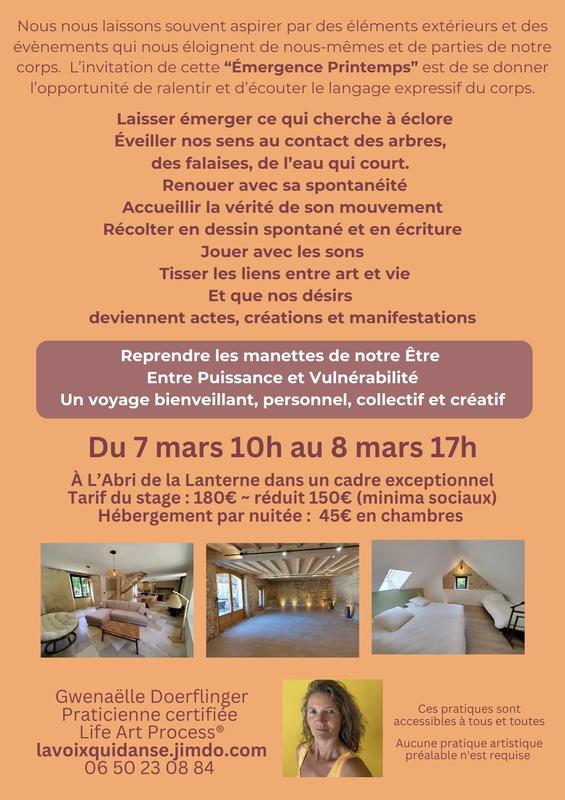 Nous nous laissons souvent aspirer par des éléments extérieurs et des évènements qui nous éloignent de nous-mêmes et de parties de notre corps. L'invitation de cette "Émergence Printemps" est de se donner l'opportunité de ralentir et d'écouter le langage expressif du corps.

Laisser émerger ce qui cherche à éclore
Éveiller nos sens au contact des arbres, des falaises, de l'eau qui court.
Renouer avec sa spontanéité
Accueillir la vérité de son mouvement
Récolter en dessin spontané et en écriture
Jouer avec les sons
Tisser les liens entre art et vie
Et que nos désirs deviennent actes, créations et manifestations

Reprendre les manettes de notre Être
Entre Puissance et Vulnérabilité
Un voyage bienveillant, personnel, collectif et créatif

Du 7 mars 10h au 8 mars 17h

À L'Abri de la Lanterne dans un cadre exceptionnel
Tarif du stage : 180€ ~ réduit 150€ (minima sociaux)
Hébergement par nuitée : 45€ en chambres

Gwenaëlle Doerflinger
Praticienne certifiée
Life Art Process®
lavoixquidanse.jimdo.com
06 50 23 08 84

Ces pratiques sont accessibles à tous et toutes

Aucune pratique artistique préalable n'est requise